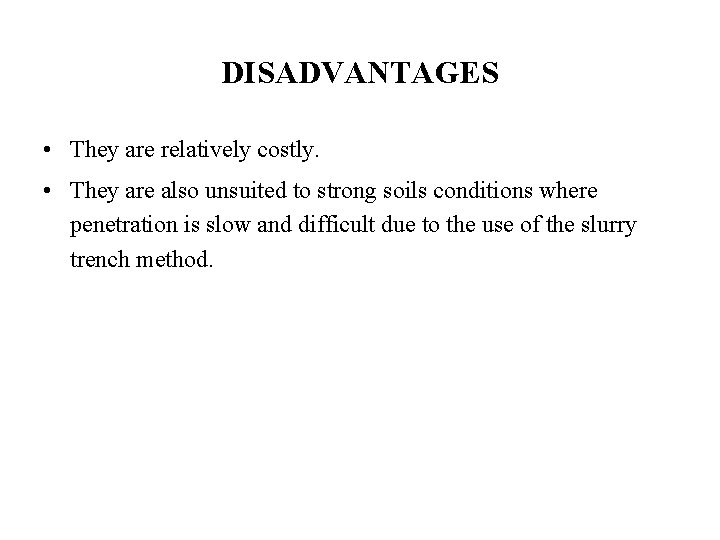 DISADVANTAGES

• They are relatively costly.
• They are also unsuited to strong soils conditions where penetration is slow and difficult due to the use of the slurry trench method.